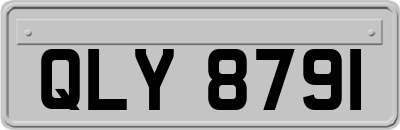 QLY 8791